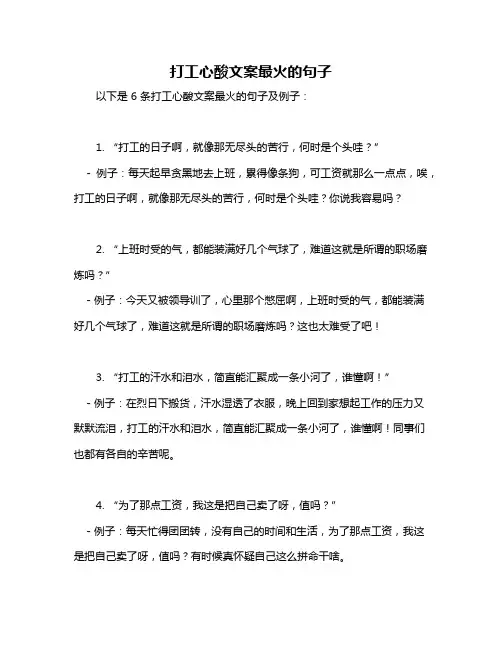 打工心酸文案最火的句子

以下是 6 条打工心酸文案最火的句子及例子：

1. “打工的日子啊，就像那无尽头的苦行，何时是个头哇？”

- 例子：每天起早贪黑地去上班，累得像条狗，可工资就那么一点点，唉，打工的日子啊，就像那无尽头的苦行，何时是个头哇？你说我容易吗？

2. “上班时受的气，都能装满好几个气球了，难道这就是所谓的职场磨炼吗？”

- 例子：今天又被领导训了，心里那个憋屈啊，上班时受的气，都能装满好几个气球了，难道这就是所谓的职场磨炼吗？这也太难受了吧！

3. “打工的汗水和泪水，简直能汇聚成一条小河了，谁懂啊！”

- 例子：在烈日下搬货，汗水湿透了衣服，晚上回到家想起工作的压力又默默流泪，打工的汗水和泪水，简直能汇聚成一条小河了，谁懂啊！同事们也都有各自的辛苦呢。

4. “为了那点工资，我这是把自己卖了呀，值吗？”

- 例子：每天忙得团团转，没有自己的时间和生活，为了那点工资，我这是把自己卖了呀，值吗？有时候真怀疑自己这么拼命干啥。